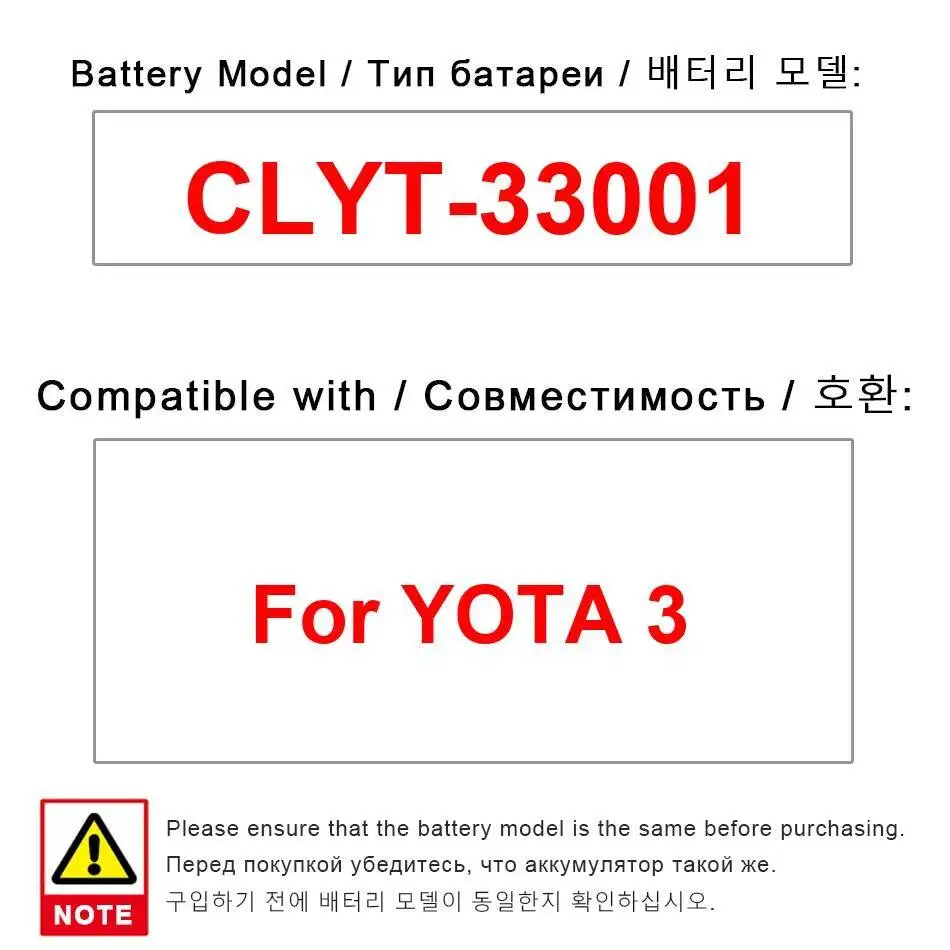 Battery Model / Тип батареи / 배터리 모델:

CLYT-33001

Compatible with / Совместимость / 호환:

For YOTA 3

NOTE

Please ensure that the battery model is the same before purchasing.
Перед покупкой убедитесь, что аккумулятор такой же.
구입하기 전에 배터리 모델이 동일한지 확인하십시오.